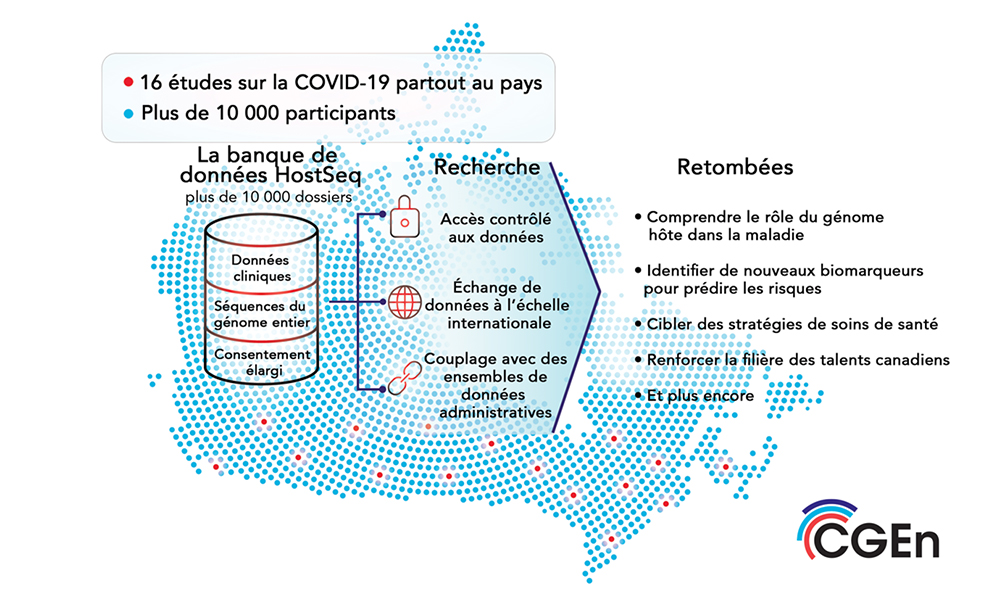 • 16 études sur la COVID-19 partout au pays
• Plus de 10 000 participants

La banque de données HostSeq
plus de 10 000 dossiers

Données cliniques

Séquences du génome entier

Consentement élargi

Recherche

Accès contrôlé aux données

Échange de données à l'échelle internationale

Couplage avec des ensembles de données administratives

Retombées

• Comprendre le rôle du génome hôte dans la maladie
• Identifier de nouveaux biomarqueurs pour prédire les risques
• Cibler des stratégies de soins de santé
• Renforcer la filière des talents canadiens
• Et plus encore

CGEn